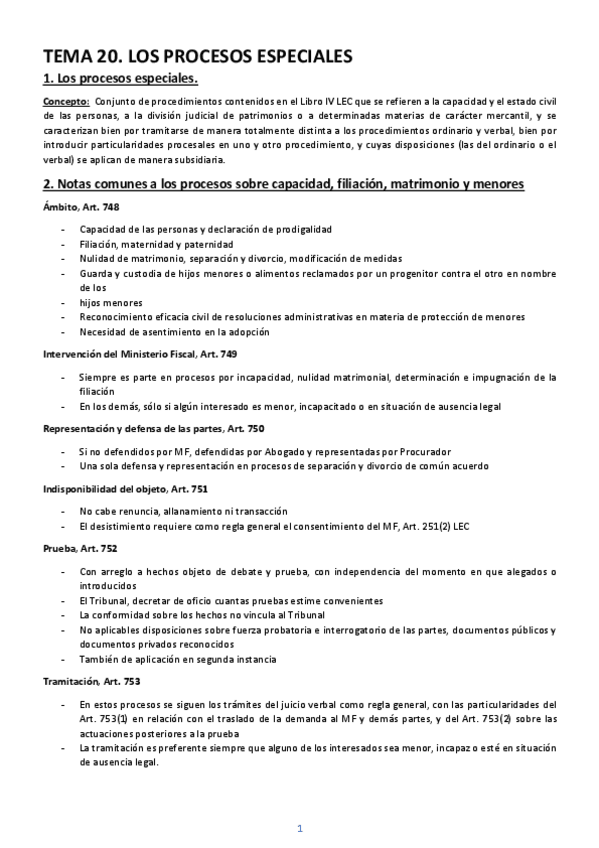 TEMA 20. LOS PROCESOS ESPECIALES

1. Los procesos especiales.

Concepto: Conjunto de procedimientos contenidos en el Libro IV LEC que se refieren a la capacidad y el estado civil de las personas, a la división judicial de patrimonios o a determinadas materias de carácter mercantil, y se caracterizan bien por tramitarse de manera totalmente distinta a los procedimientos ordinario y verbal, bien por introducir particularidades procesales en uno y otro procedimiento, y cuyas disposiciones (las del ordinario o el verbal) se aplican de manera subsidiaria.

2. Notas comunes a los procesos sobre capacidad, filiación, matrimonio y menores

Ámbito, Art. 748

- Capacidad de las personas y declaración de prodigalidad
- Filiación, maternidad y paternidad
- Nulidad de matrimonio, separación y divorcio, modificación de medidas
- Guarda y custodia de hijos menores o alimentos reclamados por un progenitor contra el otro en nombre de los
- hijos menores
- Reconocimiento eficacia civil de resoluciones administrativas en materia de protección de menores
- Necesidad de asentimiento en la adopción

Intervención del Ministerio Fiscal, Art. 749

- Siempre es parte en procesos por incapacidad, nulidad matrimonial, determinación e impugnación de la filiación
- En los demás, sólo si algún interesado es menor, incapacitado o en situación de ausencia legal

Representación y defensa de las partes, Art. 750

- Si no defendidos por MF, defendidas por Abogado y representadas por Procurador
- Una sola defensa y representación en procesos de separación y divorcio de común acuerdo

Indisponibilidad del objeto, Art. 751

- No cabe renuncia, allanamiento ni transacción
- El desistimiento requiere como regla general el consentimiento del MF, Art. 251(2) LEC

Prueba, Art. 752

- Con arreglo a hechos objeto de debate y prueba, con independencia del momento en que alegados o introducidos
- El Tribunal, decretar de oficio cuantas pruebas estime convenientes
- La conformidad sobre los hechos no vincula al Tribunal
- No aplicables disposiciones sobre fuerza probatoria e interrogatorio de las partes, documentos públicos y documentos privados reconocidos
- También de aplicación en segunda instancia

Tramitación, Art. 753

- En estos procesos se siguen los trámites del juicio verbal como regla general, con las particularidades del Art. 753(1) en relación con el traslado de la demanda al MF y demás partes, y del Art. 753(2) sobre las actuaciones posteriores a la prueba
- La tramitación es preferente siempre que alguno de los interesados sea menor, incapaz o esté en situación de ausencia legal.

1